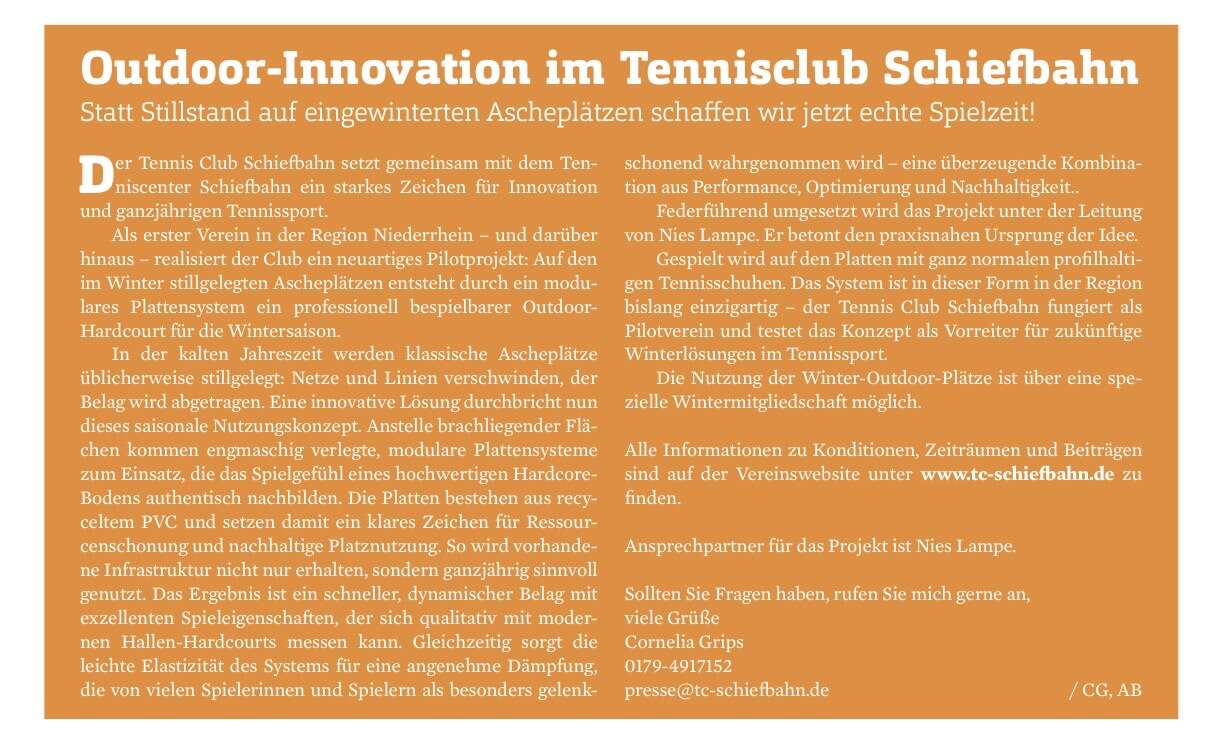 Outdoor-Innovation im Tennisclub Schiefbahn

Statt Stillstand auf eingewinterten Ascheplätzen schaffen wir jetzt echte Spielzeit!

Der Tennis Club Schiefbahn setzt gemeinsam mit dem Tenniscenter Schiefbahn ein starkes Zeichen für Innovation und ganzjährigen Tennissport.

Als erster Verein in der Region Niederrhein – und darüber hinaus – realisiert der Club ein neuartiges Pilotprojekt: Auf den im Winter stillgelegten Ascheplätzen entsteht durch ein modulares Plattensystem ein professionell bespielbarer Outdoor-Hardcourt für die Wintersaison.

In der kalten Jahreszeit werden klassische Ascheplätze üblicherweise stillgelegt: Netze und Linien verschwinden, der Belag wird abgetragen. Eine innovative Lösung durchbricht nun dieses saisonale Nutzungskonzept. Anstelle brachliegender Flächen kommen engmaschig verlegte, modulare Plattensysteme zum Einsatz, die das Spielgefühl eines hochwertigen Hardcore-Bodens authentisch nachbilden. Die Platten bestehen aus recyceltem PVC und setzen damit ein klares Zeichen für Ressourcenschonung und nachhaltige Platznutzung. So wird vorhandene Infrastruktur nicht nur erhalten, sondern ganzjährig sinnvoll genutzt. Das Ergebnis ist ein schneller, dynamischer Belag mit exzellenten Spieleigenschaften, der sich qualitativ mit modernen Hallen-Hardcourts messen kann. Gleichzeitig sorgt die leichte Elastizität des Systems für eine angenehme Dämpfung, die von vielen Spielerinnen und Spielern als besonders gelenkschonend wahrgenommen wird – eine überzeugende Kombination aus Performance, Optimierung und Nachhaltigkeit..

Federführend umgesetzt wird das Projekt unter der Leitung von Nies Lampe. Er betont den praxisnahen Ursprung der Idee.

Gespielt wird auf den Platten mit ganz normalen profilhaltigen Tennisschuhen. Das System ist in dieser Form in der Region bislang einzigartig – der Tennis Club Schiefbahn fungiert als Pilotverein und testet das Konzept als Vorreiter für zukünftige Winterlösungen im Tennissport.

Die Nutzung der Winter-Outdoor-Plätze ist über eine spezielle Wintermitgliedschaft möglich.

Alle Informationen zu Konditionen, Zeiträumen und Beiträgen sind auf der Vereinswebsite unter www.tc-schiefbahn.de zu finden.

Ansprechpartner für das Projekt ist Nies Lampe.

Sollten Sie Fragen haben, rufen Sie mich gerne an,
viele Grüße
Cornelia Grips
0179-4917152
presse@tc-schiefbahn.de

/ CG, AB